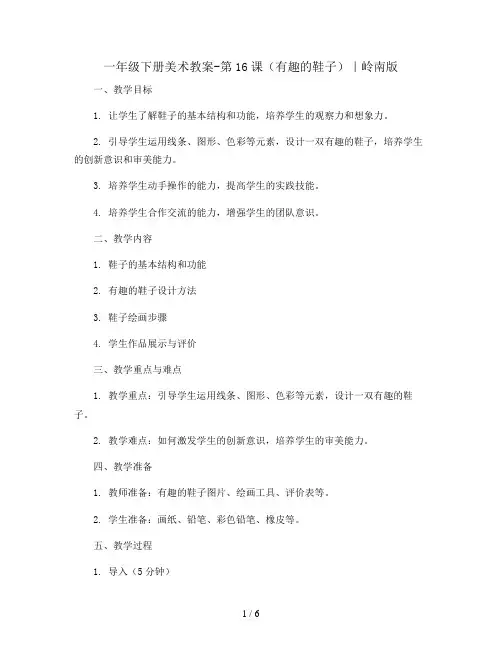 一年级下册美术教案-第16课（有趣的鞋子）｜岭南版

一、教学目标

1. 让学生了解鞋子的基本结构和功能，培养学生的观察力和想象力。

2. 引导学生运用线条、图形、色彩等元素，设计一双有趣的鞋子，培养学生的创新意识和审美能力。

3. 培养学生动手操作的能力，提高学生的实践技能。

4. 培养学生合作交流的能力，增强学生的团队意识。

二、教学内容

1. 鞋子的基本结构和功能

2. 有趣的鞋子设计方法

3. 鞋子绘画步骤

4. 学生作品展示与评价

三、教学重点与难点

1. 教学重点：引导学生运用线条、图形、色彩等元素，设计一双有趣的鞋子。

2. 教学难点：如何激发学生的创新意识，培养学生的审美能力。

四、教学准备

1. 教师准备：有趣的鞋子图片、绘画工具、评价表等。

2. 学生准备：画纸、铅笔、彩色铅笔、橡皮等。

五、教学过程

1. 导入（5分钟）

1 / 6